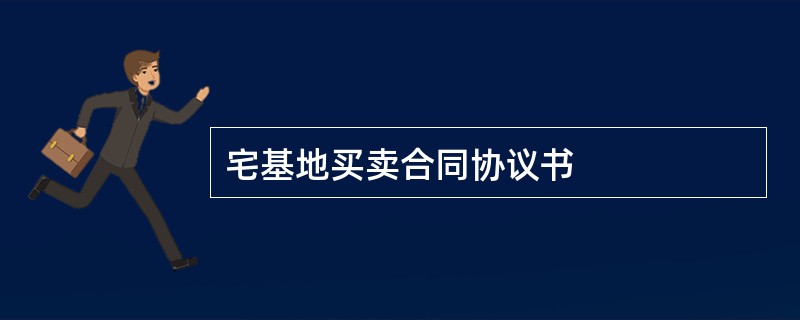 宅基地买卖合同协议书